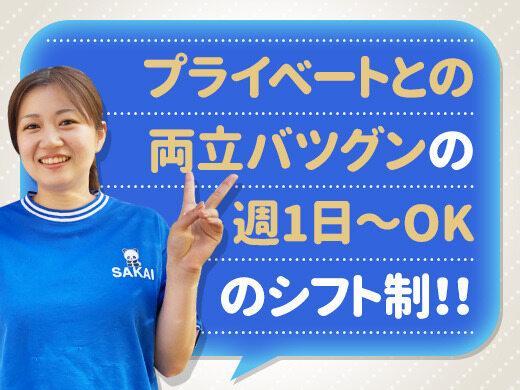 プライベートとの
両立バツグンの
週1日～OK
のシフト制!!

SAKAI